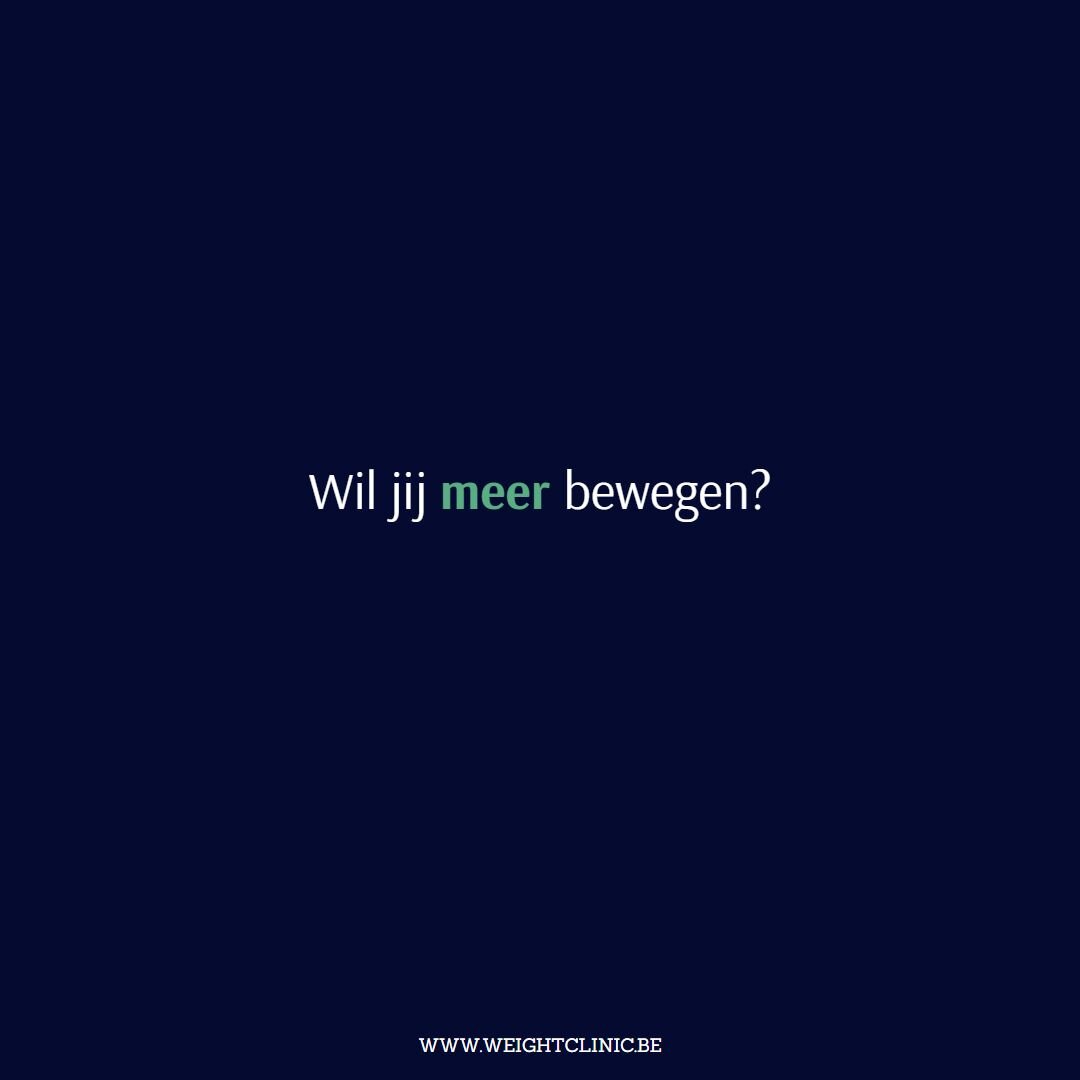 Wil jij meer bewegen?

WWW.WEIGHTCLINIC.BE